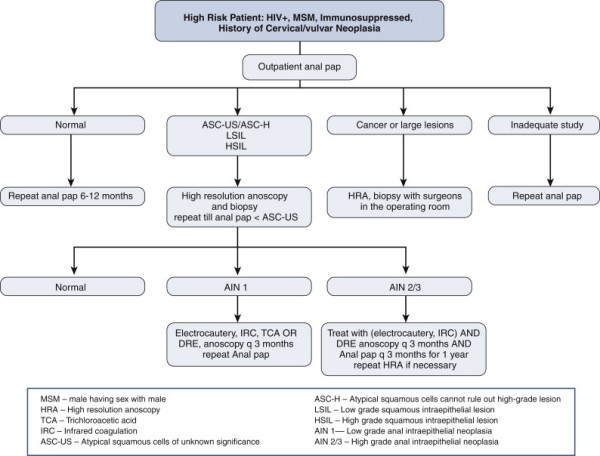 High Risk Patient: HIV+, MSM, Immunosuppressed, History of Cervical/vulvar Neoplasia

Outpatient anal pap

Normal

ASC-US/ASC-H
LSIL
HSIL

Cancer or large lesions

Inadequate study

Repeat anal pap 6-12 months

High resolution anoscopy and biopsy repeat till anal pap < ASC-US

HRA, biopsy with surgeons in the operating room

Repeat anal pap

Normal

AIN 1

AIN 2/3

Electrocautery, IRC, TCA OR DRE, anoscopy q 3 months repeat Anal pap

Treat with (electrocautery, IRC) AND DRE anoscopy q 3 months AND Anal pap q 3 months for 1 year repeat HRA if necessary

MSM – male having sex with male
HRA – High resolution anoscopy
TCA – Trichloroacetic acid
IRC – Infrared coagulation
ASC-US – Atypical squamous cells of unknown significance

ASC-H – Atypical squamous cells cannot rule out high-grade lesion
LSIL – Low grade squamous intraepithelial lesion
HSIL – High grade squamous intraepithelial lesion
AIN 1— Low grade anal intraepithelial neoplasia
AIN 2/3 – High grade anal intraepithelial neoplasia